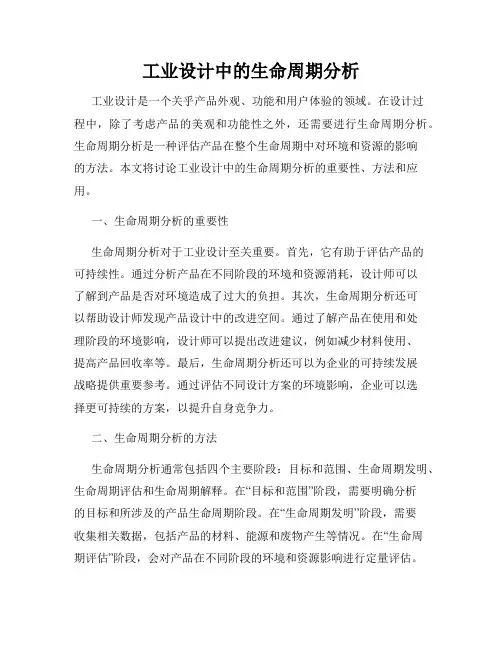 工业设计中的生命周期分析

工业设计是一个关乎产品外观、功能和用户体验的领域。在设计过程中，除了考虑产品的美观和功能性之外，还需要进行生命周期分析。生命周期分析是一种评估产品在整个生命周期中对环境和资源的影响的方法。本文将讨论工业设计中的生命周期分析的重要性、方法和应用。

一、生命周期分析的重要性

生命周期分析对于工业设计至关重要。首先，它有助于评估产品的可持续性。通过分析产品在不同阶段的环境和资源消耗，设计师可以了解到产品是否对环境造成了过大的负担。其次，生命周期分析还可以帮助设计师发现产品设计中的改进空间。通过了解产品在使用和处理阶段的环境影响，设计师可以提出改进建议，例如减少材料使用、提高产品回收率等。最后，生命周期分析还可以为企业的可持续发展战略提供重要参考。通过评估不同设计方案的环境影响，企业可以选择更可持续的方案，以提升自身竞争力。

二、生命周期分析的方法

生命周期分析通常包括四个主要阶段：目标和范围、生命周期发明、生命周期评估和生命周期解释。在“目标和范围”阶段，需要明确分析的目标和所涉及的产品生命周期阶段。在“生命周期发明”阶段，需要收集相关数据，包括产品的材料、能源和废物产生等情况。在“生命周期评估”阶段，会对产品在不同阶段的环境和资源影响进行定量评估。